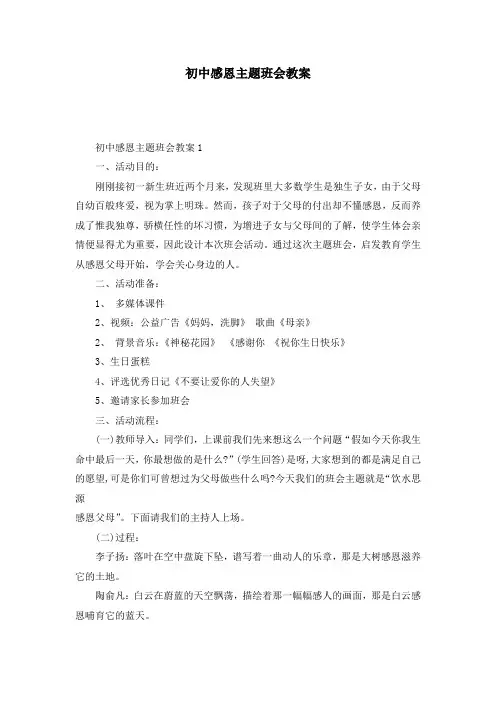 初中感恩主题班会教案

初中感恩主题班会教案 1

一、活动目的：

刚刚接初一新生班近两个月来，发现班里大多数学生是独生子女，由于父母自幼百般疼爱，视为掌上明珠。然而，孩子对于父母的付出却不懂感恩，反而养成了惟我独尊，骄横任性的坏习惯，为增进子女与父母间的了解，使学生体会亲情便显得尤为重要，因此设计本次班会活动，通过这次主题班会，启发教育学生从感恩父母开始，学会关心身边的人。

二、活动准备：

1、 多媒体课件

2、视频：公益广告《妈妈，洗脚》 歌曲《母亲》

2、 背景音乐：《神秘花园》 《感谢你 《祝你生日快乐》

3、生日蛋糕

4、评选优秀日记《不要让爱你的人失望》

5、邀请家长参加班会

三、活动流程：

(一)教师导入：同学们，上课前我们先来想这么一个问题“假如今天你我生命中最后一天，你最想做的是什么?”(学生回答)是呀，大家想到的都是满足自己的愿望，可是你们可曾想过为父母做些什么吗?今天我们的班会主题就是“饮水思源

感恩父母”。下面请我们的主持人上场。

(二)过程：

李子扬：落叶在空中盘旋下坠，谱写着一曲动人的乐章，那是大树感恩滋养它的土地。

陶俞凡：白云在蔚蓝的天空飘荡，描绘着那一幅幅感人的画面，那是白云感恩哺育它的蓝天。